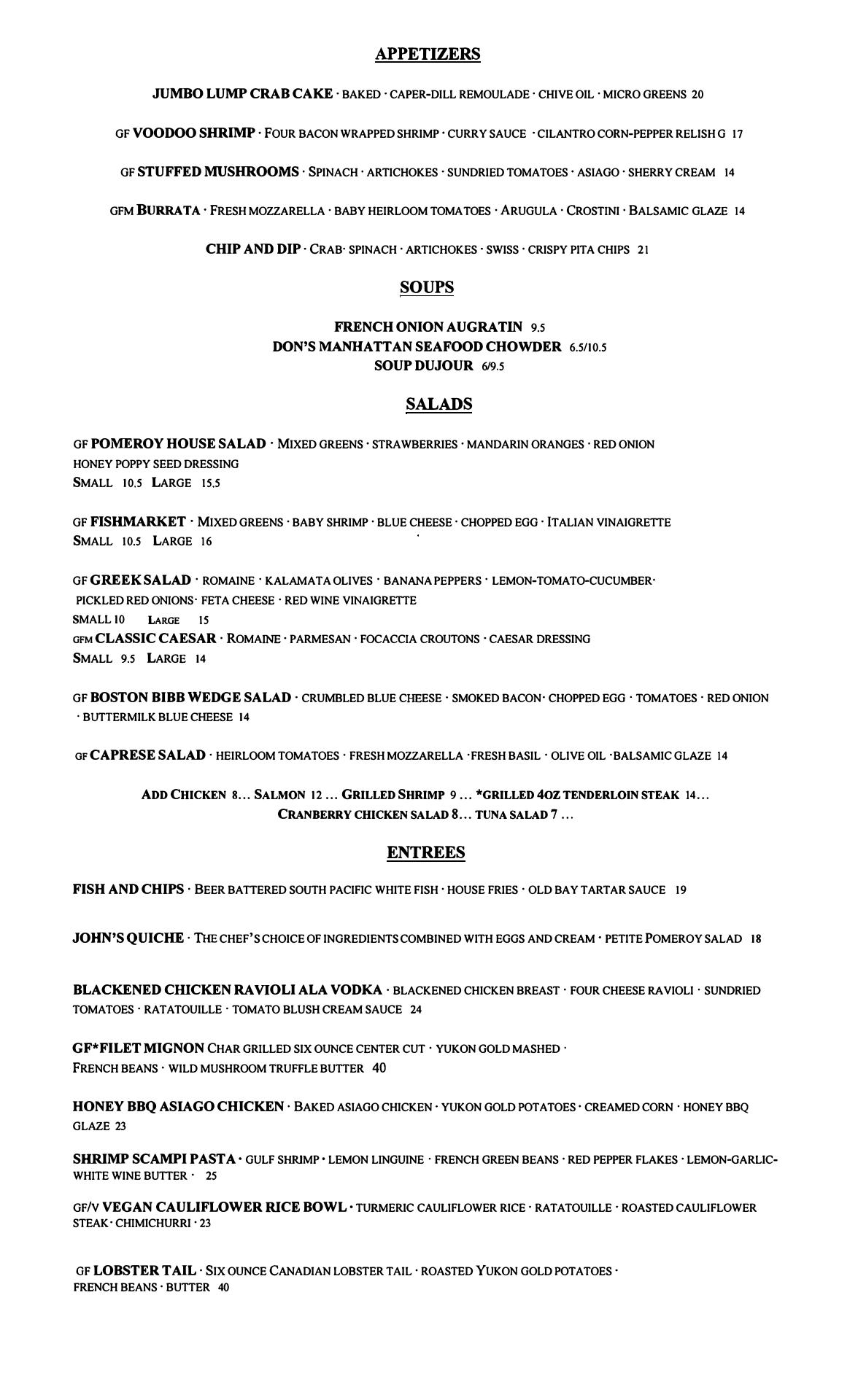 APPETIZERS

JUMBO LUMP CRAB CAKE · BAKED · CAPER-DILL REMOULADE · CHIVE OIL · MICRO GREENS 20

GF VOODOO SHRIMP · FOUR BACON WRAPPED SHRIMP · CURRY SAUCE · CILANTRO CORN-PEPPER RELISH G 17

GF STUFFED MUSHROOMS · SPINACH · ARTICHOKES · SUNDRIED TOMATOES · ASIAGO · SHERRY CREAM 14

GFM BURRATA · FRESH MOZZARELLA · BABY HEIRLOOM TOMATOES · ARUGULA · CROSTINI · BALSAMIC GLAZE 14

CHIP AND DIP · CRAB· SPINACH · ARTICHOKES · SWISS · CRISPY PITA CHIPS 21

SOUPS

FRENCH ONION AUGRATIN 9.5
DON'S MANHATTAN SEAFOOD CHOWDER 6.5/10.5
SOUP DUJOUR 6/9.5

SALADS

GF POMEROY HOUSE SALAD · MIXED GREENS · STRAWBERRIES · MANDARIN ORANGES · RED ONION
HONEY POPPY SEED DRESSING
SMALL 10.5 LARGE 15.5

GF FISHMARKET · MIXED GREENS · BABY SHRIMP · BLUE CHEESE · CHOPPED EGG · ITALIAN VINAIGRETTE
SMALL 10.5 LARGE 16

GF GREEK SALAD · ROMAINE · KALAMATA OLIVES · BANANA PEPPERS · LEMON-TOMATO-CUCUMBER· PICKLED RED ONIONS· FETA CHEESE · RED WINE VINAIGRETTE
SMALL 10 LARGE 15
GFM CLASSIC CAESAR · ROMAINE · PARMESAN · FOCACCIA CROUTONS · CAESAR DRESSING
SMALL 9.5 LARGE 14

GF BOSTON BIBB WEDGE SALAD · CRUMBLED BLUE CHEESE · SMOKED BACON· CHOPPED EGG · TOMATOES · RED ONION · BUTTERMILK BLUE CHEESE 14

GF CAPRESE SALAD · HEIRLOOM TOMATOES · FRESH MOZZARELLA ·FRESH BASIL · OLIVE OIL ·BALSAMIC GLAZE 14

ADD CHICKEN 8... SALMON 12 ... GRILLED SHRIMP 9 ... *GRILLED 4OZ TENDERLOIN STEAK 14...
CRANBERRY CHICKEN SALAD 8... TUNA SALAD 7 ...

ENTREES

FISH AND CHIPS · BEER BATTERED SOUTH PACIFIC WHITE FISH · HOUSE FRIES · OLD BAY TARTAR SAUCE 19

JOHN'S QUICHE · THE CHEF'S CHOICE OF INGREDIENTS COMBINED WITH EGGS AND CREAM · PETITE POMEROY SALAD 18

BLACKENED CHICKEN RAVIOLI ALA VODKA · BLACKENED CHICKEN BREAST · FOUR CHEESE RAVIOLI · SUNDRIED TOMATOES · RATATOUILLE · TOMATO BLUSH CREAM SAUCE 24

GF*FILET MIGNON CHAR GRILLED SIX OUNCE CENTER CUT · YUKON GOLD MASHED · FRENCH BEANS · WILD MUSHROOM TRUFFLE BUTTER 40

HONEY BBQ ASIAGO CHICKEN · BAKED ASIAGO CHICKEN · YUKON GOLD POTATOES · CREAMED CORN · HONEY BBQ GLAZE 23

SHRIMP SCAMPI PASTA · GULF SHRIMP · LEMON LINGUINE · FRENCH GREEN BEANS · RED PEPPER FLAKES · LEMON-GARLIC-WHITE WINE BUTTER · 25

GF/V VEGAN CAULIFLOWER RICE BOWL · TURMERIC CAULIFLOWER RICE · RATATOUILLE · ROASTED CAULIFLOWER STEAK · CHIMICHURRI · 23

GF LOBSTER TAIL · SIX OUNCE CANADIAN LOBSTER TAIL · ROASTED YUKON GOLD POTATOES · FRENCH BEANS · BUTTER 40